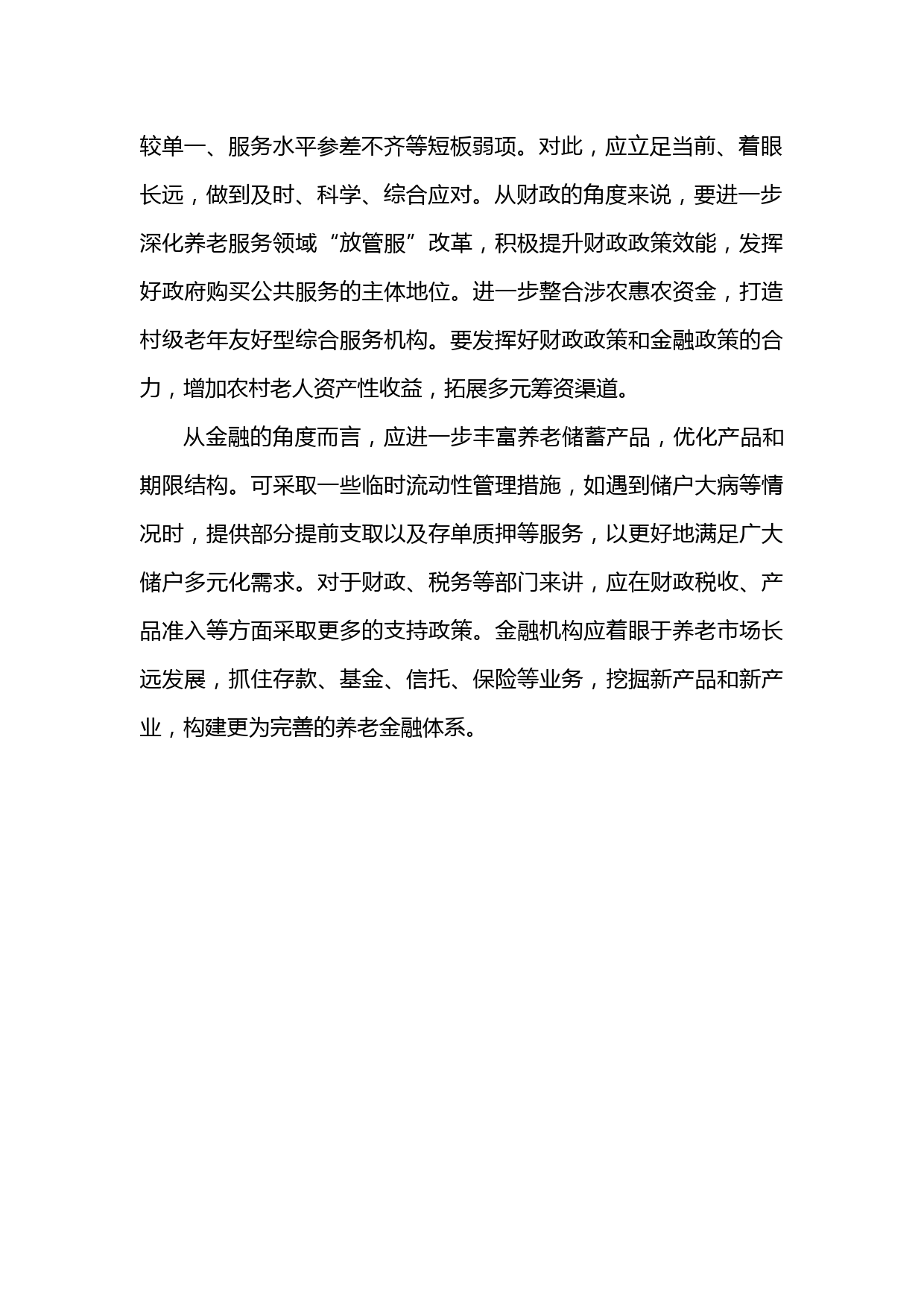 较单一、服务水平参差不齐等短板弱项。对此，应立足当前、着眼长远，做到及时、科学、综合应对。从财政的角度来说，要进一步深化养老服务领域“放管服”改革，积极提升财政政策效能，发挥好政府购买公共服务的主体地位。进一步整合涉农惠农资金，打造村级老年友好型综合服务机构。要发挥好财政政策和金融政策的合力，增加农村老人资产性收益，拓展多元筹资渠道。

从金融的角度而言，应进一步丰富养老储蓄产品，优化产品和期限结构。可采取一些临时流动性管理措施，如遇到储户大病等情况时，提供部分提前支取以及存单质押等服务，以更好地满足广大储户多元化需求。对于财政、税务等部门来讲，应在财政税收、产品准入等方面采取更多的支持政策。金融机构应着眼于养老市场长远发展，抓住存款、基金、信托、保险等业务，挖掘新产品和新产业，构建更为完善的养老金融体系。